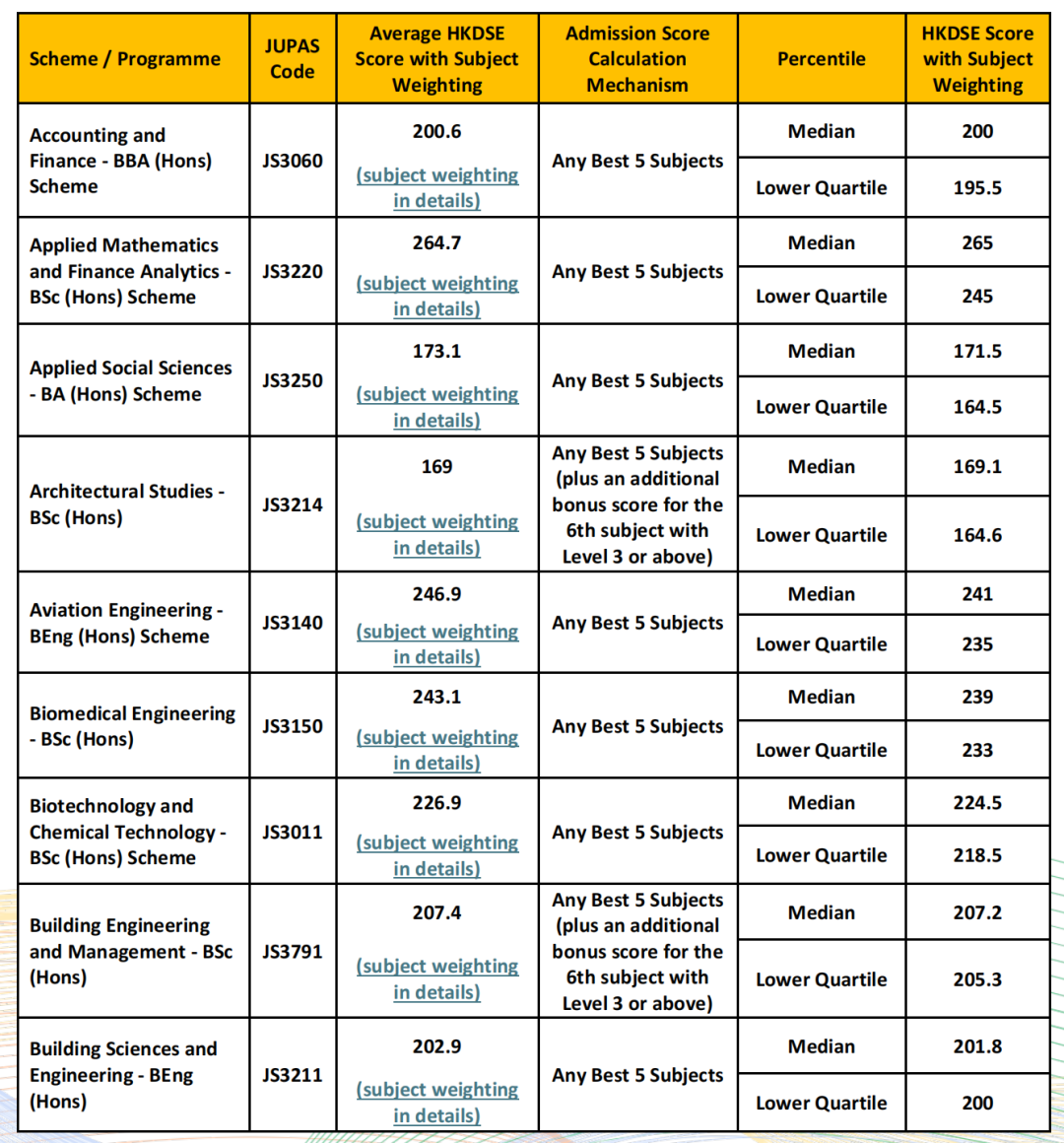 | Scheme / Programme | JUPAS Code | Average HKDSE Score with Subject Weighting | Admission Score Calculation Mechanism | Percentile | HKDSE Score with Subject Weighting |
|---|---|---|---|---|---|
| Accounting and Finance - BBA (Hons) Scheme | JS3060 | 200.6 (subject weighting in details) | Any Best 5 Subjects | Median | 200 |
| | | | | Lower Quartile | 195.5 |
| Applied Mathematics and Finance Analytics - BSc (Hons) Scheme | JS3220 | 264.7 (subject weighting in details) | Any Best 5 Subjects | Median | 265 |
| | | | | Lower Quartile | 245 |
| Applied Social Sciences - BA (Hons) Scheme | JS3250 | 173.1 (subject weighting in details) | Any Best 5 Subjects | Median | 171.5 |
| | | | | Lower Quartile | 164.5 |
| Architectural Studies - BSc (Hons) | JS3214 | 169 (subject weighting in details) | Any Best 5 Subjects (plus an additional bonus score for the 6th subject with Level 3 or above) | Median | 169.1 |
| | | | | Lower Quartile | 164.6 |
| Aviation Engineering - BEng (Hons) Scheme | JS3140 | 246.9 (subject weighting in details) | Any Best 5 Subjects | Median | 241 |
| | | | | Lower Quartile | 235 |
| Biomedical Engineering - BSc (Hons) | JS3150 | 243.1 (subject weighting in details) | Any Best 5 Subjects | Median | 239 |
| | | | | Lower Quartile | 233 |
| Biotechnology and Chemical Technology - BSc (Hons) Scheme | JS3011 | 226.9 (subject weighting in details) | Any Best 5 Subjects | Median | 224.5 |
| | | | | Lower Quartile | 218.5 |
| Building Engineering and Management - BSc (Hons) | JS3791 | 207.4 (subject weighting in details) | Any Best 5 Subjects (plus an additional bonus score for the 6th subject with Level 3 or above) | Median | 207.2 |
| | | | | Lower Quartile | 205.3 |
| Building Sciences and Engineering - BEng (Hons) | JS3211 | 202.9 (subject weighting in details) | Any Best 5 Subjects | Median | 201.8 |
| | | | | Lower Quartile | 200 |